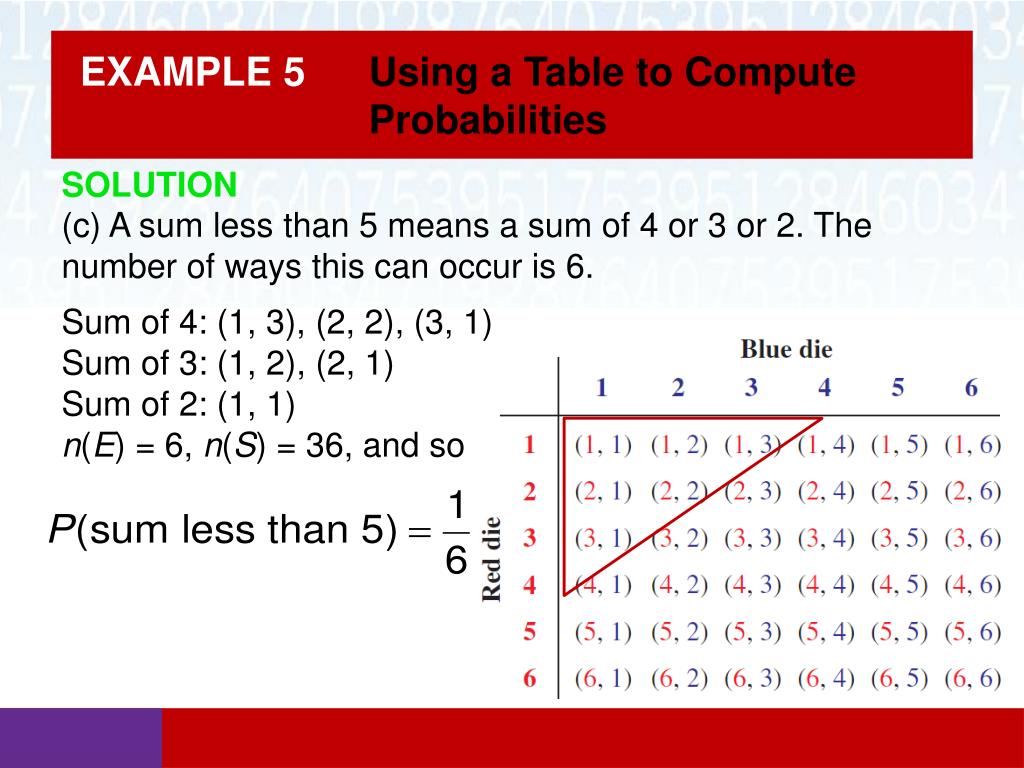 EXAMPLE 5 Using a Table to Compute Probabilities

SOLUTION
(c) A sum less than 5 means a sum of 4 or 3 or 2. The number of ways this can occur is 6.

Sum of 4: (1, 3), (2, 2), (3, 1)
Sum of 3: (1, 2), (2, 1)
Sum of 2: (1, 1)
$n(E) = 6$, $n(S) = 36$, and so

$P(\text{sum less than 5}) = \frac{1}{6}$

Blue die

Red die

| | 1 | 2 | 3 | 4 | 5 | 6 |
|---|---|---|---|---|---|---|
| 1 | (1, 1) | (1, 2) | (1, 3) | (1, 4) | (1, 5) | (1, 6) |
| 2 | (2, 1) | (2, 2) | (2, 3) | (2, 4) | (2, 5) | (2, 6) |
| 3 | (3, 1) | (3, 2) | (3, 3) | (3, 4) | (3, 5) | (3, 6) |
| 4 | (4, 1) | (4, 2) | (4, 3) | (4, 4) | (4, 5) | (4, 6) |
| 5 | (5, 1) | (5, 2) | (5, 3) | (5, 4) | (5, 5) | (5, 6) |
| 6 | (6, 1) | (6, 2) | (6, 3) | (6, 4) | (6, 5) | (6, 6) |